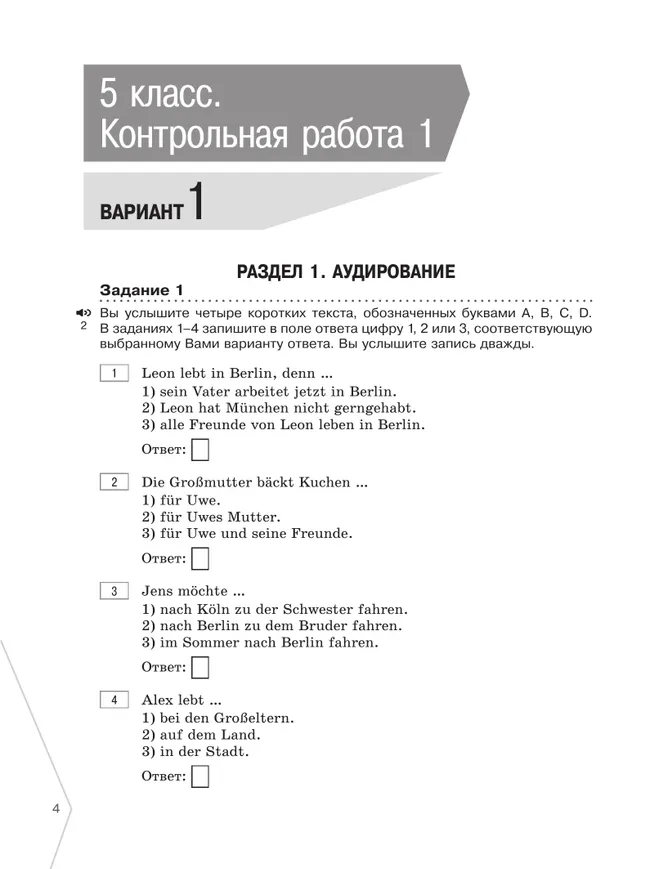 5 класс.
Контрольная работа 1

ВАРИАНТ 1

РАЗДЕЛ 1. АУДИРОВАНИЕ

Задание 1

2

Вы услышите четыре коротких текста, обозначенных буквами A, B, C, D. В заданиях 1–4 запишите в поле ответа цифру 1, 2 или 3, соответствующую выбранному Вами варианту ответа. Вы услышите запись дважды.

1 Leon lebt in Berlin, denn ...
1) sein Vater arbeitet jetzt in Berlin.
2) Leon hat München nicht gerngehabt.
3) alle Freunde von Leon leben in Berlin.

Ответ:

2 Die Großmutter bäckt Kuchen ...
1) für Uwe.
2) für Uwes Mutter.
3) für Uwe und seine Freunde.

Ответ:

3 Jens möchte ...
1) nach Köln zu der Schwester fahren.
2) nach Berlin zu dem Bruder fahren.
3) im Sommer nach Berlin fahren.

Ответ:

4 Alex lebt ...
1) bei den Großeltern.
2) auf dem Land.
3) in der Stadt.

Ответ:

4